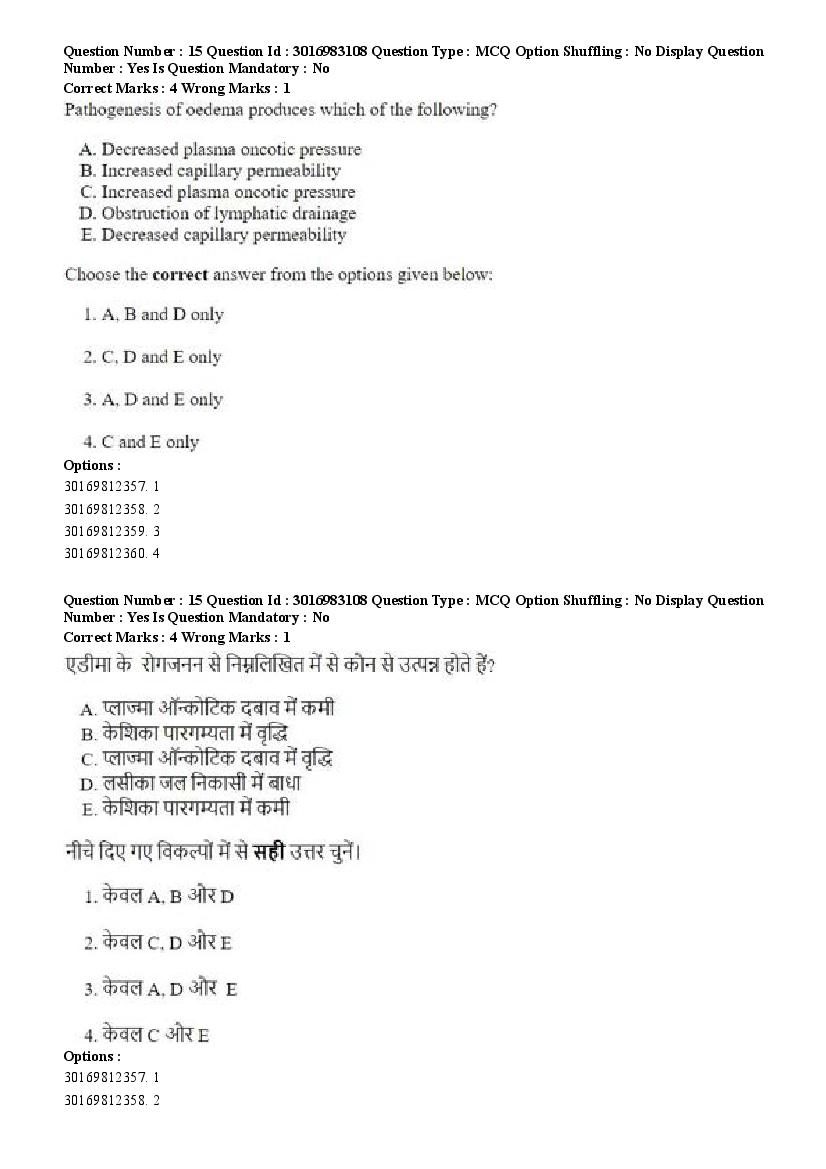 Question Number : 15 Question Id : 3016983108 Question Type : MCQ Option Shuffling : No Display Question Number : Yes Is Question Mandatory : No
Correct Marks : 4 Wrong Marks : 1
Pathogenesis of oedema produces which of the following?

A. Decreased plasma oncotic pressure
B. Increased capillary permeability
C. Increased plasma oncotic pressure
D. Obstruction of lymphatic drainage
E. Decreased capillary permeability

Choose the **correct** answer from the options given below:

1. A, B and D only

2. C, D and E only

3. A, D and E only

4. C and E only
Options :
30169812357. 1
30169812358. 2
30169812359. 3
30169812360. 4

Question Number : 15 Question Id : 3016983108 Question Type : MCQ Option Shuffling : No Display Question Number : Yes Is Question Mandatory : No
Correct Marks : 4 Wrong Marks : 1
एडीमा के रोगजनन से निम्नलिखित में से कौन से उत्पन्न होते हैं?

A. प्लाज्मा ऑन्कोटिक दबाव में कमी
B. केशिका पारगम्यता में वृद्धि
C. प्लाज्मा ऑन्कोटिक दबाव में वृद्धि
D. लसीका जल निकासी में बाधा
E. केशिका पारगम्यता में कमी

नीचे दिए गए विकल्पों में से **सही** उत्तर चुनें।

1. केवल A, B और D

2. केवल C, D और E

3. केवल A, D और E

4. केवल C और E
Options :
30169812357. 1
30169812358. 2